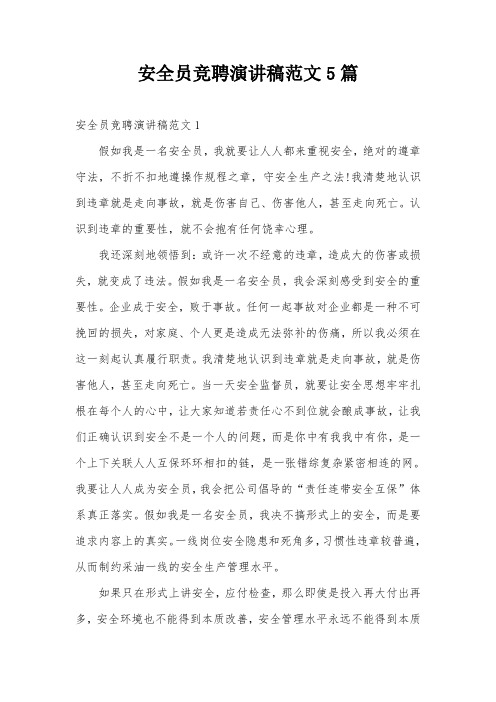 安全员竞聘演讲稿范文5篇

安全员竞聘演讲稿范文1

假如我是一名安全员，我就要让人人都来重视安全，绝对的遵章守法，不折不扣地遵操作规程之章，守安全生产之法!我清楚地认识到违章就是走向事故，就是伤害自己、伤害他人，甚至走向死亡。认识到违章的重要性，就不会抱有任何侥幸心理。

我还深刻地领悟到：或许一次不经意的违章，造成大的伤害或损失，就变成了违法。假如我是一名安全员，我会深刻感受到安全的重要性。企业成于安全，败于事故。任何一起事故对企业都是一种不可挽回的损失，对家庭、个人更是造成无法弥补的伤痛，所以我必须在这一刻起认真履行职责。我清楚地认识到违章就是走向事故，就是伤害他人，甚至走向死亡。当一天安全监督员，就要让安全思想牢牢扎根在每个人的心中，让大家知道若责任心不到位就会酿成事故，让我们正确认识到安全不是一个人的问题，而是你中有我我中有你，是一个上下关联人人互保环环相扣的链，是一张错综复杂紧密相连的网。我要让人人成为安全员，我会把公司倡导的“责任连带安全互保”体系真正落实。假如我是一名安全员，我决不搞形式上的安全，而是要追求内容上的真实。一线岗位安全隐患和死角多，习惯性违章较普遍，从而制约采油一线的安全生产管理水平。

如果只在形式上讲安全，应付检查，那么即使是投入再大付出再多，安全环境也不能得到本质改善，安全管理水平永远不能得到本质